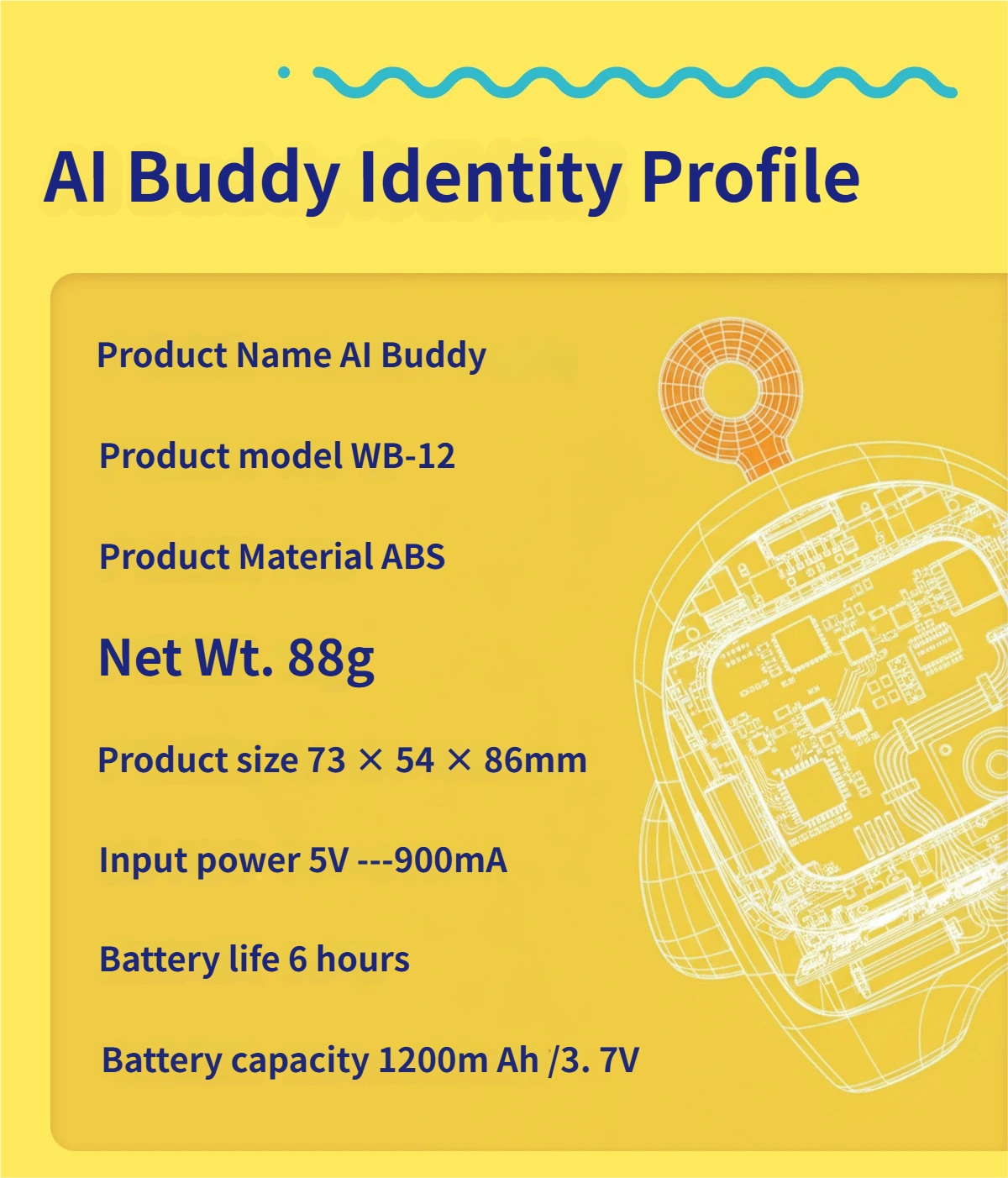 AI Buddy Identity Profile

Product Name AI Buddy

Product model WB-12

Product Material ABS

Net Wt. 88g

Product size 73 × 54 × 86mm

Input power 5V ---900mA

Battery life 6 hours

Battery capacity 1200m Ah /3. 7V